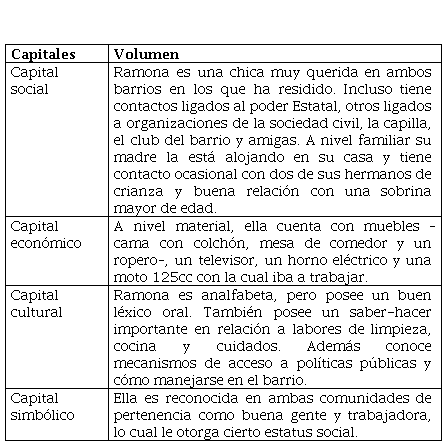 | Capitales | Volumen |
|---|---|
| Capital social | Ramona es una chica muy querida en ambos barrios en los que ha residido. Incluso tiene contactos ligados al poder Estatal, otros ligados a organizaciones de la sociedad civil, la capilla, el club del barrio y amigas. A nivel familiar su madre la está alojando en su casa y tiene contacto ocasional con dos de sus hermanos de crianza y buena relación con una sobrina mayor de edad. |
| Capital económico | A nivel material, ella cuenta con muebles -cama con colchón, mesa de comedor y un ropero-, un televisor, un horno eléctrico y una moto 125cc con la cual iba a trabajar. |
| Capital cultural | Ramona es analfabeta, pero posee un buen léxico oral. También posee un saber-hacer importante en relación a labores de limpieza, cocina y cuidados. Además conoce mecanismos de acceso a políticas públicas y cómo manejarse en el barrio. |
| Capital simbólico | Ella es reconocida en ambas comunidades de pertenencia como buena gente y trabajadora, lo cual le otorga cierto estatus social. |